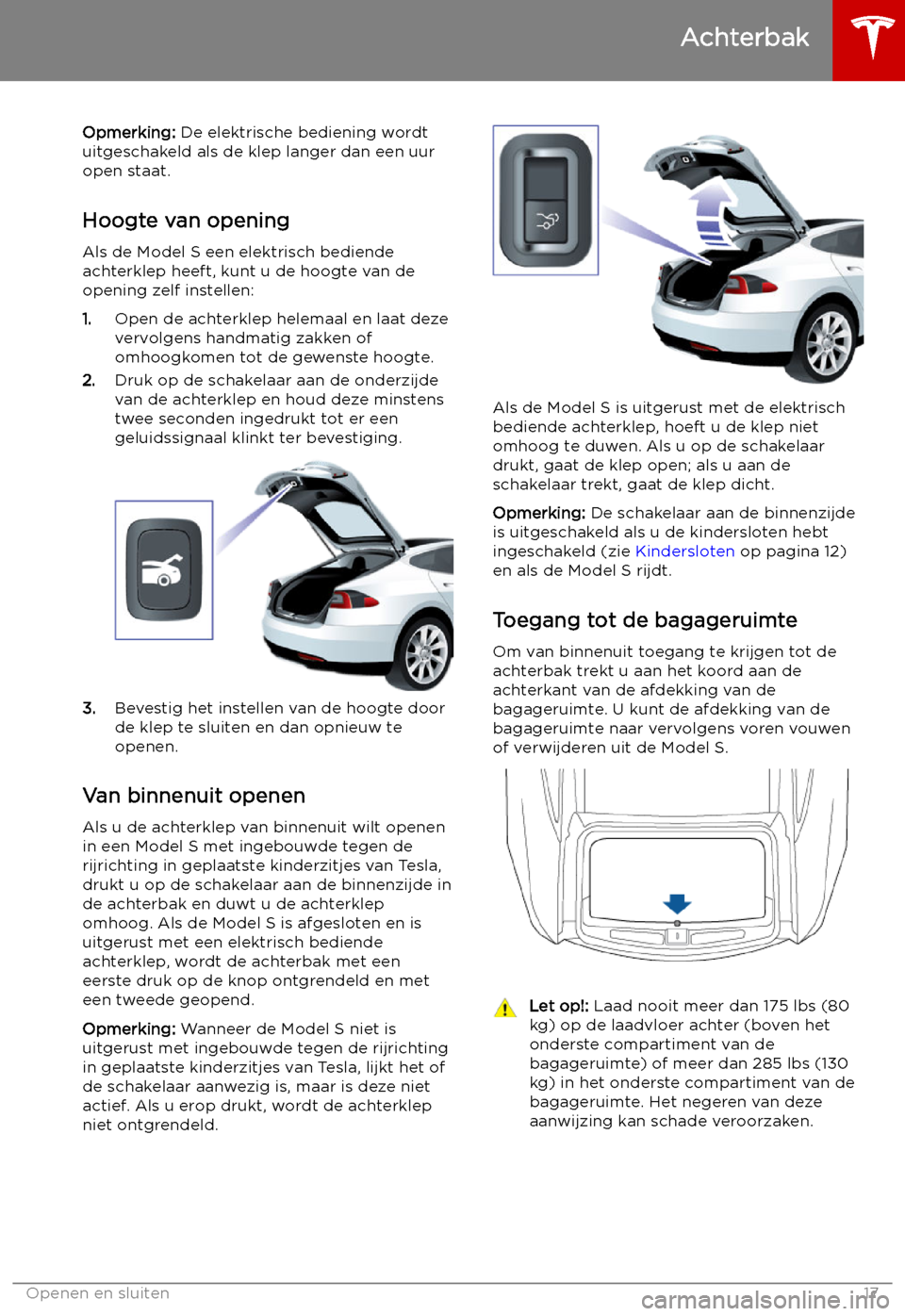 Achterbak

Opmerking: De elektrische bediening wordt uitgeschakeld als de klep langer dan een uur open staat.

Hoogte van opening

Als de Model S een elektrisch bediende achterklep heeft, kunt u de hoogte van de opening zelf instellen:

1. Open de achterklep helemaal en laat deze vervolgens handmatig zakken of omhoogkomen tot de gewenste hoogte.
2. Druk op de schakelaar aan de onderzijde van de achterklep en houd deze minstens twee seconden ingedrukt tot er een geluidssignaal klinkt ter bevestiging.

3. Bevestig het instellen van de hoogte door de klep te sluiten en dan opnieuw te openen.

Van binnenuit openen

Als u de achterklep van binnenuit wilt openen in een Model S met ingebouwde tegen de rijrichting in geplaatste kinderzitjes van Tesla, drukt u op de schakelaar aan de binnenzijde in de achterbak en duwt u de achterklep omhoog. Als de Model S is afgesloten en is uitgerust met een elektrisch bediende achterklep, wordt de achterbak met een eerste druk op de knop ontgrendeld en met een tweede geopend.

Opmerking: Wanneer de Model S niet is uitgerust met ingebouwde tegen de rijrichting in geplaatste kinderzitjes van Tesla, lijkt het of de schakelaar aanwezig is, maar is deze niet actief. Als u erop drukt, wordt de achterklep niet ontgrendeld.

Als de Model S is uitgerust met de elektrisch bediende achterklep, hoeft u de klep niet omhoog te duwen. Als u op de schakelaar drukt, gaat de klep open; als u aan de schakelaar trekt, gaat de klep dicht.

Opmerking: De schakelaar aan de binnenzijde is uitgeschakeld als u de kindersloten hebt ingeschakeld (zie Kindersloten op pagina 12) en als de Model S rijdt.

Toegang tot de bagageruimte

Om van binnenuit toegang te krijgen tot de achterbak trekt u aan het koord aan de achterkant van de afdekking van de bagageruimte. U kunt de afdekking van de bagageruimte naar vervolgens voren vouwen of verwijderen uit de Model S.

Let op!: Laad nooit meer dan 175 lbs (80 kg) op de laadvloer achter (boven het onderste compartiment van de bagageruimte) of meer dan 285 lbs (130 kg) in het onderste compartiment van de bagageruimte. Het negeren van deze aanwijzing kan schade veroorzaken.

Openen en sluiten 17

carmanualsonline.info